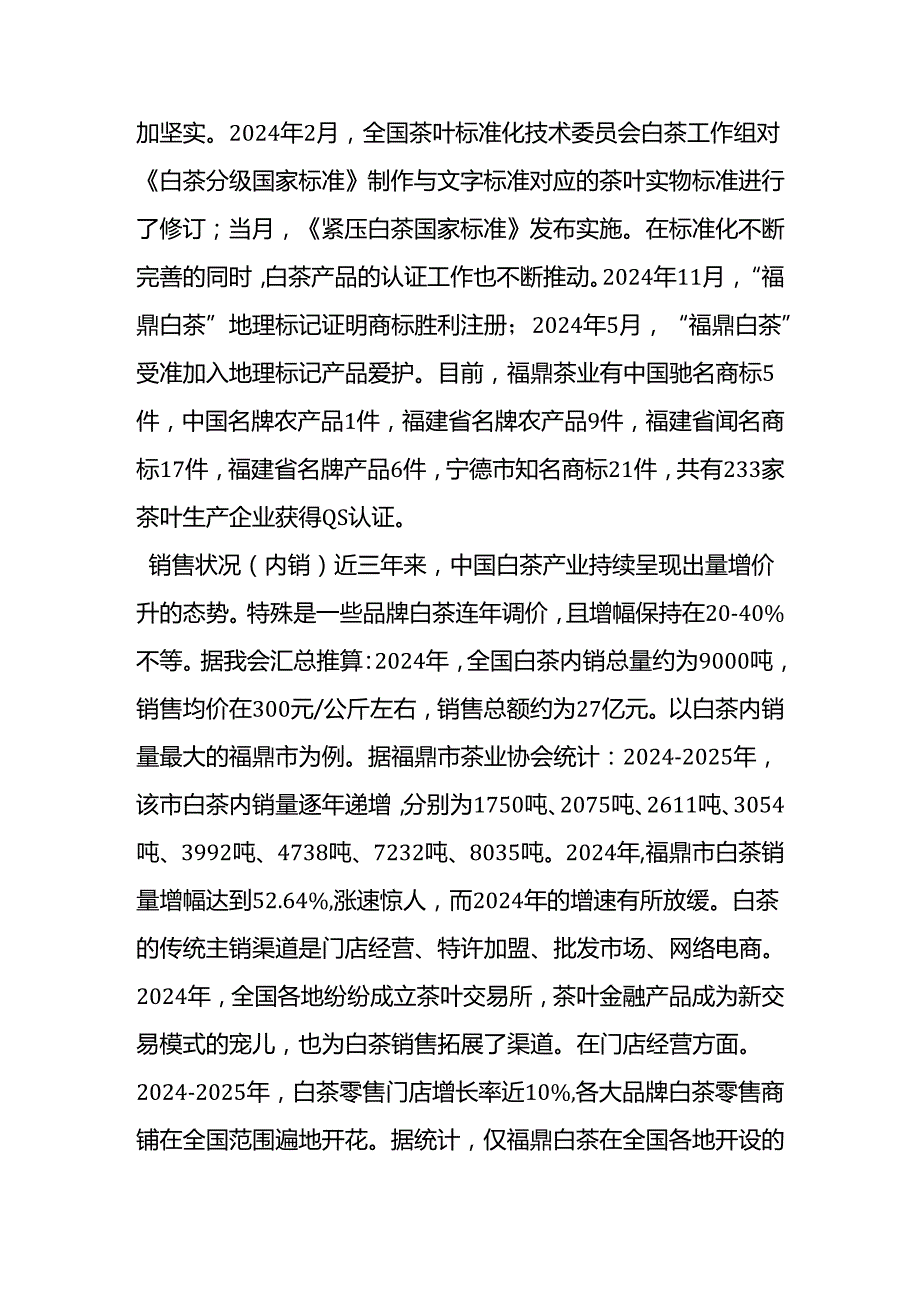 加坚实。2024年2月，全国茶叶标准化技术委员会白茶工作组对《白茶分级国家标准》制作与文字标准对应的茶叶实物标准进行了修订；当月，《紧压白茶国家标准》发布实施。在标准化不断完善的同时，白茶产品的认证工作也不断推动。2024年11月，“福鼎白茶”地理标记证明商标胜利注册；2024年5月，“福鼎白茶”受准加入地理标记产品爱护。目前，福鼎茶业有中国驰名商标5件，中国名牌农产品1件，福建省名牌农产品9件，福建省闻名商标17件，福建省名牌产品6件，宁德市知名商标21件，共有233家茶叶生产企业获得QS认证。

销售状况（内销）近三年来，中国白茶产业持续呈现出量增价升的态势。特殊是一些品牌白茶连年调价，且增幅保持在20-40%不等。据我会汇总推算：2024年，全国白茶内销总量约为9000吨，销售均价在300元/公斤左右，销售总额约为27亿元。以白茶内销量最大的福鼎市为例。据福鼎市茶业协会统计：2024-2025年，该市白茶内销量逐年递增，分别为1750吨、2075吨、2611吨、3054吨、3992吨、4738吨、7232吨、8035吨。2024年,福鼎市白茶销量增幅达到52.64%,涨速惊人，而2024年的增速有所放缓。白茶的传统主销渠道是门店经营、特许加盟、批发市场、网络电商。2024年，全国各地纷纷成立茶叶交易所，茶叶金融产品成为新交易模式的宠儿，也为白茶销售拓展了渠道。在门店经营方面。2024-2025年，白茶零售门店增长率近10%,各大品牌白茶零售商铺在全国范围遍地开花。据统计，仅福鼎白茶在全国各地开设的